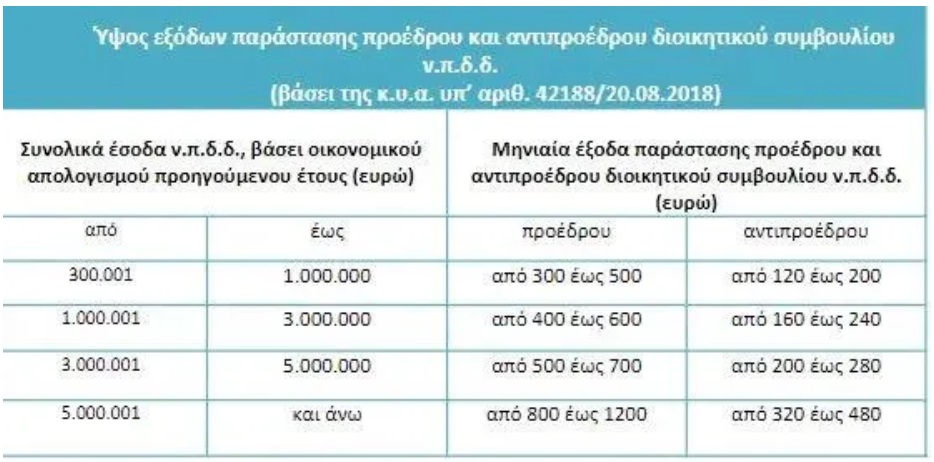 Ύψος εξόδων παράστασης προέδρου και αντιπροέδρου διοικητικού συμβουλίου ν.π.δ.δ.
(βάσει της κ.υ.α. υπ' αριθ. 42188/20.08.2018)

| Συνολικά έσοδα ν.π.δ.δ., βάσει οικονομικού απολογισμού προηγούμενου έτους (ευρώ) | | Μηνιαία έξοδα παράστασης προέδρου και αντιπροέδρου διοικητικού συμβουλίου ν.π.δ.δ. (ευρώ) | |
|---|---|---|---|
| από | έως | προέδρου | αντιπροέδρου |
| 300.001 | 1.000.000 | από 300 έως 500 | από 120 έως 200 |
| 1.000.001 | 3.000.000 | από 400 έως 600 | από 160 έως 240 |
| 3.000.001 | 5.000.000 | από 500 έως 700 | από 200 έως 280 |
| 5.000.001 | και άνω | από 800 έως 1200 | από 320 έως 480 |